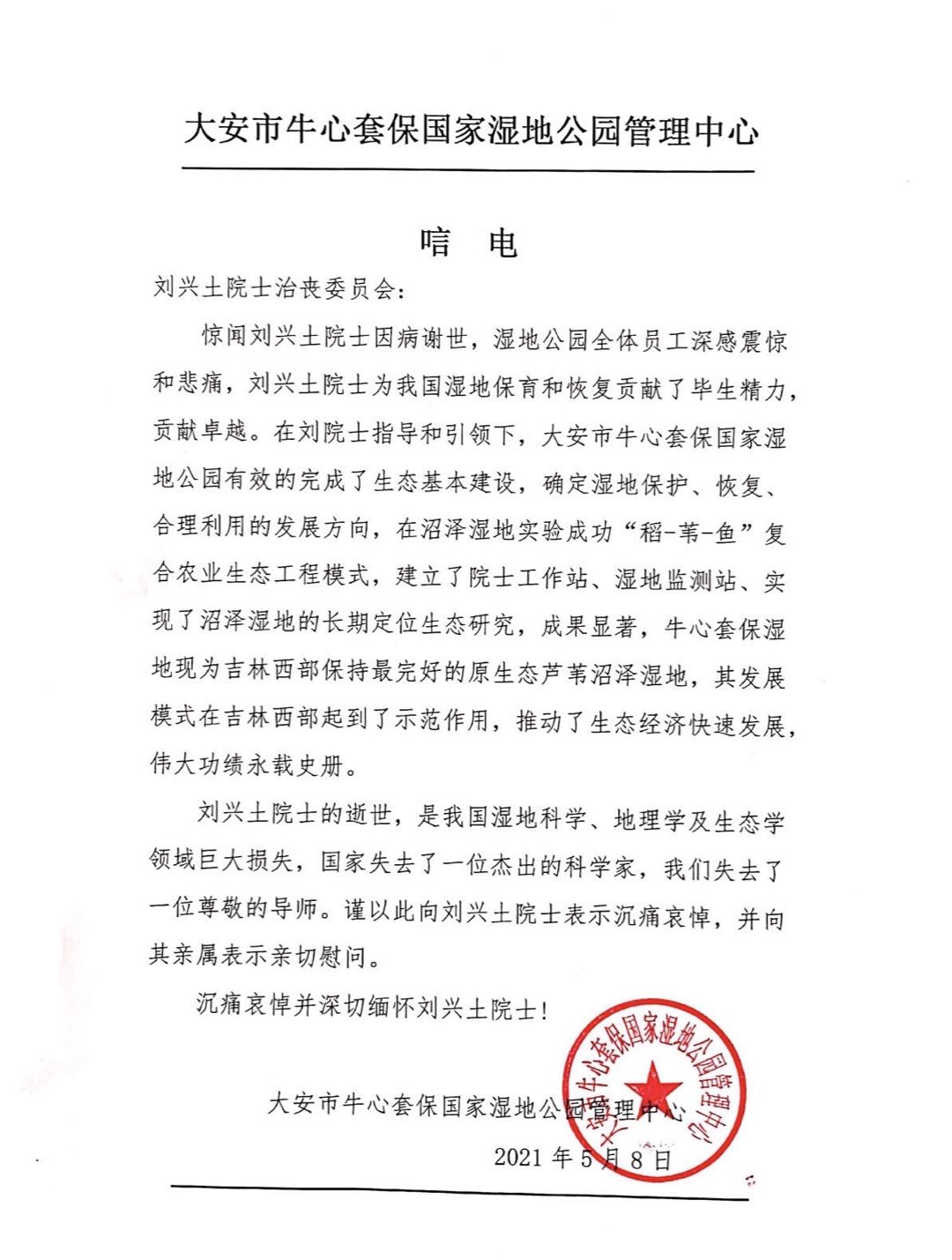 大安市牛心套保国家湿地公园管理中心

唁　电

刘兴土院士治丧委员会：

惊闻刘兴土院士因病谢世，湿地公园全体员工深感震惊和悲痛，刘兴土院士为我国湿地保育和恢复贡献了毕生精力，贡献卓越。在刘院士指导和引领下，大安市牛心套保国家湿地公园有效的完成了生态基本建设，确定湿地保护、恢复、合理利用的发展方向，在沼泽湿地实验成功“稻-苇-鱼”复合农业生态工程模式，建立了院士工作站、湿地监测站、实现了沼泽湿地的长期定位生态研究，成果显著，牛心套保湿地现为吉林西部保持最完好的原生态芦苇沼泽湿地，其发展模式在吉林西部起到了示范作用，推动了生态经济快速发展，伟大功绩永载史册。

刘兴土院士的逝世，是我国湿地科学、地理学及生态学领域巨大损失，国家失去了一位杰出的科学家，我们失去了一位尊敬的导师。谨以此向刘兴土院士表示沉痛哀悼，并向其亲属表示亲切慰问。

沉痛哀悼并深切缅怀刘兴土院士！

大安市牛心套保国家湿地公园管理中心

2021 年 5 月 8 日

大安市牛心套保国家湿地公园管理中心